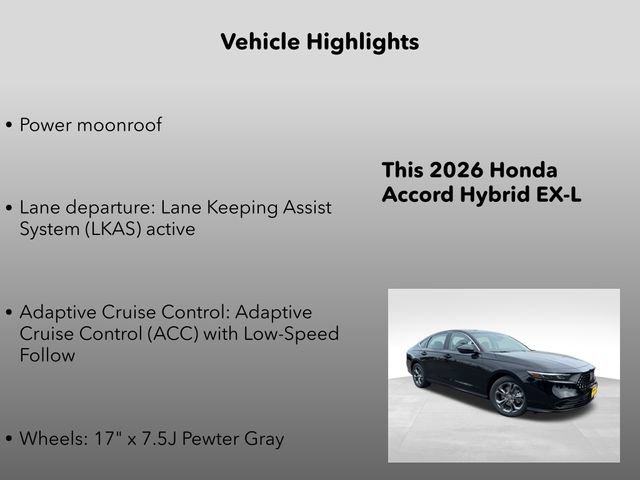 Vehicle Highlights

• Power moonroof

• Lane departure: Lane Keeping Assist System (LKAS) active

• Adaptive Cruise Control: Adaptive Cruise Control (ACC) with Low-Speed Follow

• Wheels: 17" x 7.5J Pewter Gray

This 2026 Honda Accord Hybrid EX-L